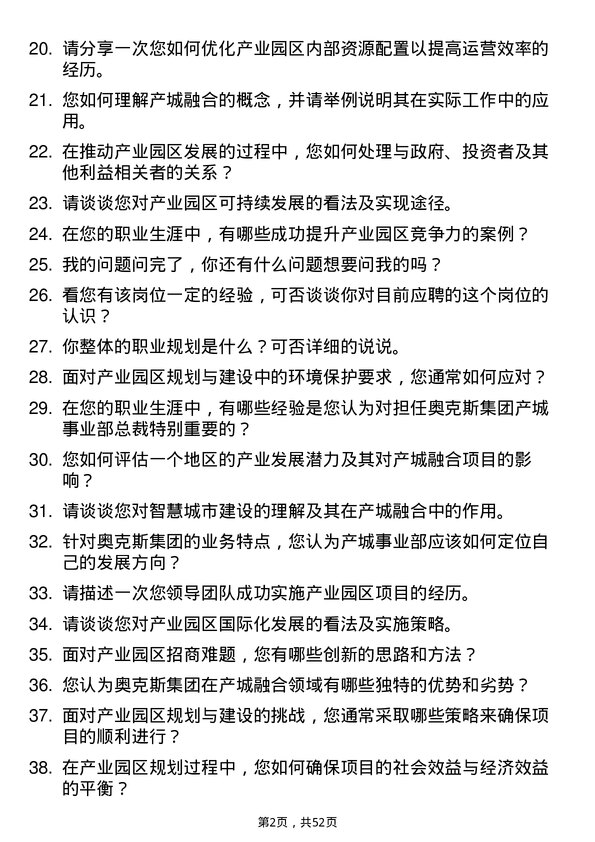 20. 请分享一次您如何优化产业园区内部资源配置以提高运营效率的经历。

21. 您如何理解产城融合的概念，并请举例说明其在实际工作中的应用。

22. 在推动产业园区发展的过程中，您如何处理与政府、投资者及其他利益相关者的关系？

23. 请谈谈您对产业园区可持续发展的看法及实现途径。

24. 在您的职业生涯中，有哪些成功提升产业园区竞争力的案例？

25. 我的问题问完了，你还有什么问题想要问我的吗？

26. 看您有该岗位一定的经验，可否谈谈你对目前应聘的这个岗位的认识？

27. 你整体的职业规划是什么？可否详细的说说。

28. 面对产业园区规划与建设中的环境保护要求，您通常如何应对？

29. 在您的职业生涯中，有哪些经验是您认为对担任奥克斯集团产城事业部总裁特别重要的？

30. 您如何评估一个地区的产业发展潜力及其对产城融合项目的影响？

31. 请谈谈您对智慧城市建设的理解及其在产城融合中的作用。

32. 针对奥克斯集团的业务特点，您认为产城事业部应该如何定位自己的发展方向？

33. 请描述一次您领导团队成功实施产业园区项目的经历。

34. 请谈谈您对产业园区国际化发展的看法及实施策略。

35. 面对产业园区招商难题，您有哪些创新的思路和方法？

36. 您认为奥克斯集团在产城融合领域有哪些独特的优势和劣势？

37. 面对产业园区规划与建设的挑战，您通常采取哪些策略来确保项目的顺利进行？

38. 在产业园区规划过程中，您如何确保项目的社会效益与经济效益的平衡？

第2页，共52页